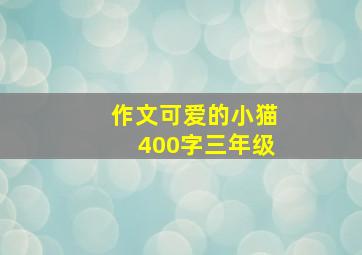 作文可爱的小猫
400字三年级